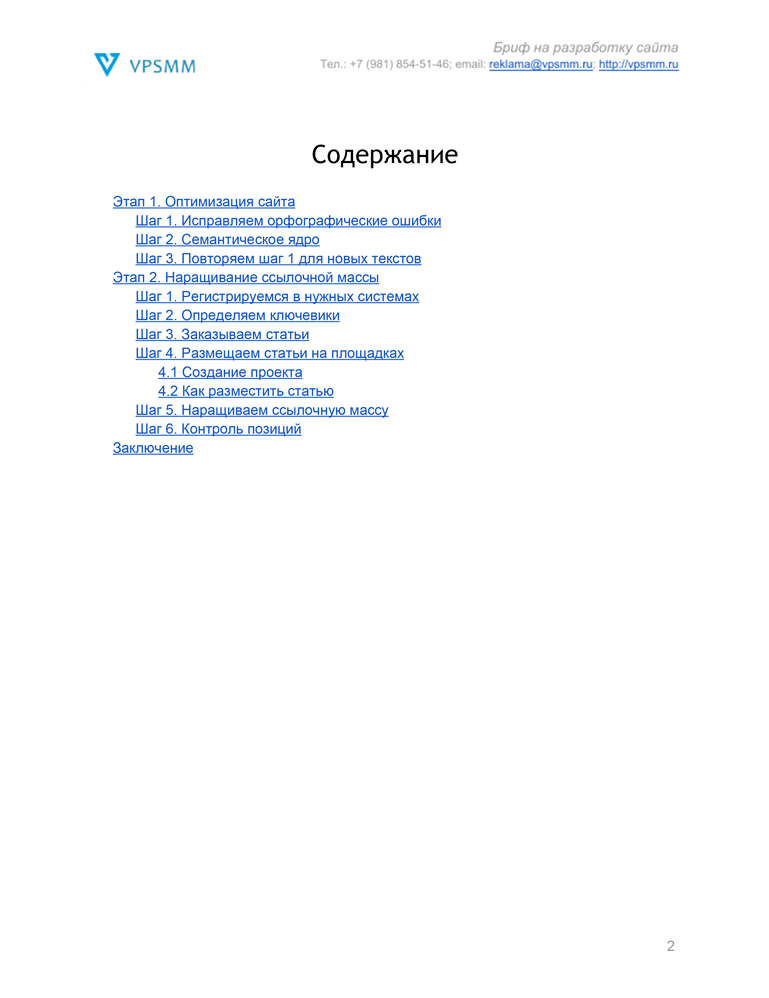 VPSMM

Бриф на разработку сайта
Тел.: +7 (981) 854-51-46; email: reklama@vpsmm.ru; http://vpsmm.ru

Содержание

Этап 1. Оптимизация сайта
Шаг 1. Исправляем орфографические ошибки
Шаг 2. Семантическое ядро
Шаг 3. Повторяем шаг 1 для новых текстов
Этап 2. Наращивание ссылочной массы
Шаг 1. Регистрируемся в нужных системах
Шаг 2. Определяем ключевики
Шаг 3. Заказываем статьи
Шаг 4. Размещаем статьи на площадках
4.1 Создание проекта
4.2 Как разместить статью
Шаг 5. Наращиваем ссылочную массу
Шаг 6. Контроль позиций
Заключение

2